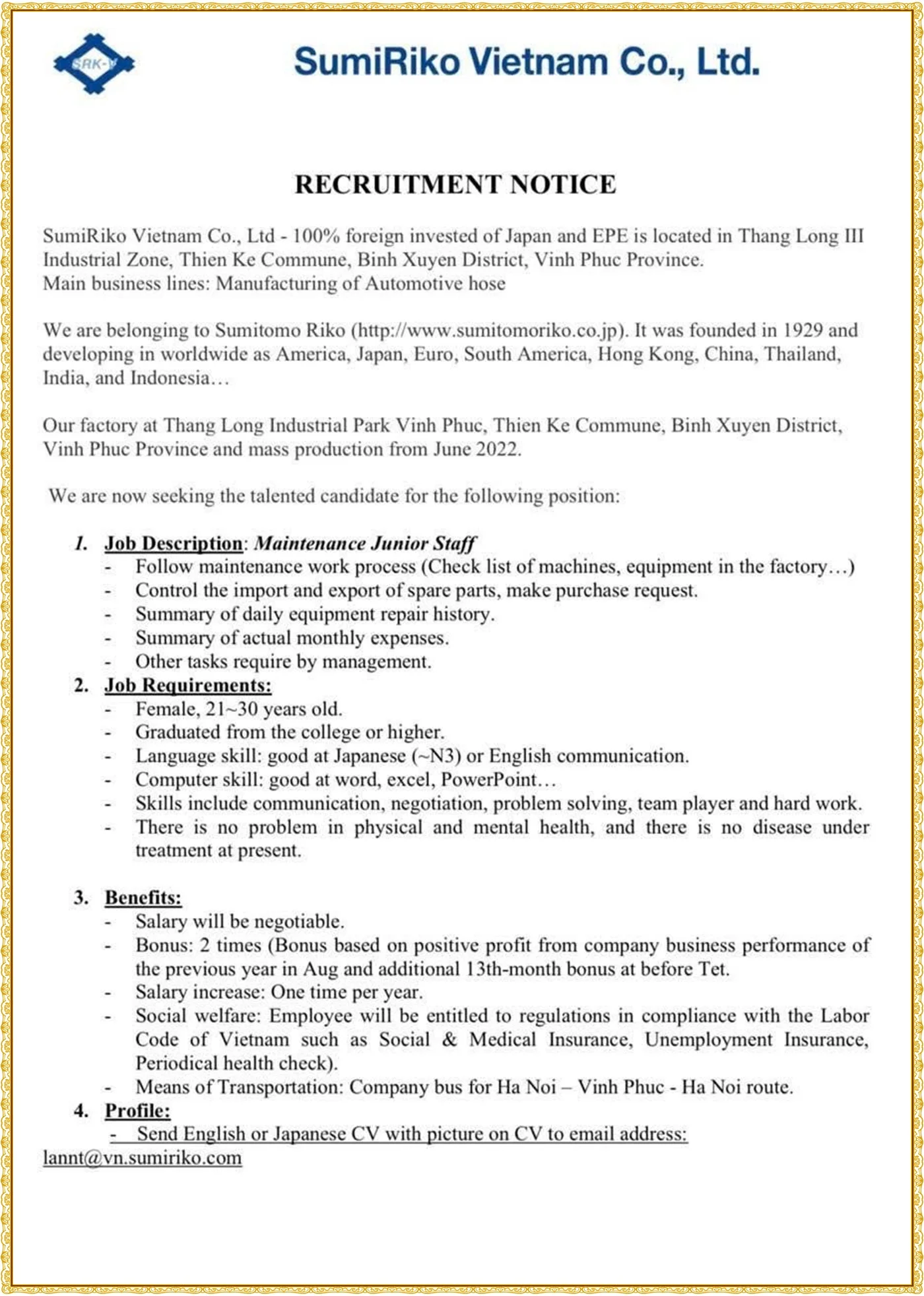 SRK-V

SumiRiko Vietnam Co., Ltd.

RECRUITMENT NOTICE

SumiRiko Vietnam Co., Ltd - 100% foreign invested of Japan and EPE is located in Thang Long III Industrial Zone, Thien Ke Commune, Binh Xuyen District, Vinh Phuc Province.
Main business lines: Manufacturing of Automotive hose

We are belonging to Sumitomo Riko (http://www.sumitomoriko.co.jp). It was founded in 1929 and developing in worldwide as America, Japan, Euro, South America, Hong Kong, China, Thailand, India, and Indonesia…

Our factory at Thang Long Industrial Park Vinh Phuc, Thien Ke Commune, Binh Xuyen District, Vinh Phuc Province and mass production from June 2022.

We are now seeking the talented candidate for the following position:

1. Job Description: Maintenance Junior Staff
- Follow maintenance work process (Check list of machines, equipment in the factory…)
- Control the import and export of spare parts, make purchase request.
- Summary of daily equipment repair history.
- Summary of actual monthly expenses.
- Other tasks require by management.
2. Job Requirements:
- Female, 21~30 years old.
- Graduated from the college or higher.
- Language skill: good at Japanese (~N3) or English communication.
- Computer skill: good at word, excel, PowerPoint…
- Skills include communication, negotiation, problem solving, team player and hard work.
- There is no problem in physical and mental health, and there is no disease under treatment at present.

3. Benefits:
- Salary will be negotiable.
- Bonus: 2 times (Bonus based on positive profit from company business performance of the previous year in Aug and additional 13th-month bonus at before Tet.
- Salary increase: One time per year.
- Social welfare: Employee will be entitled to regulations in compliance with the Labor Code of Vietnam such as Social & Medical Insurance, Unemployment Insurance, Periodical health check).
- Means of Transportation: Company bus for Ha Noi – Vinh Phuc - Ha Noi route.
4. Profile:
- Send English or Japanese CV with picture on CV to email address:
lannt@vn.sumiriko.com